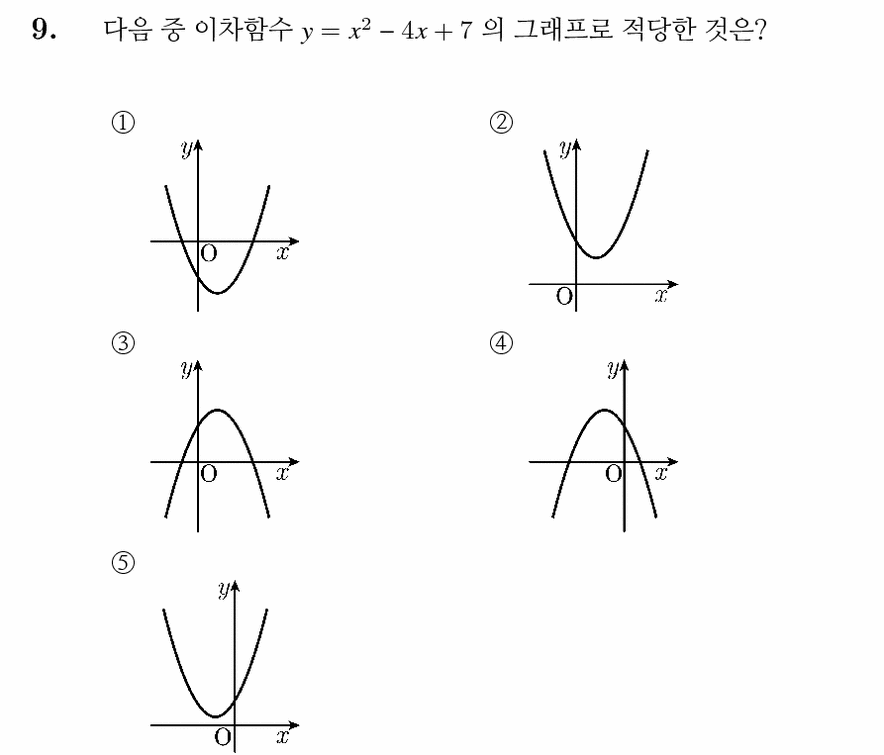 9. 다음 중 이차함수 $y = x^2 - 4x + 7$ 의 그래프로 적당한 것은?

①
y
O x

②
y
O x

③
y
O x

④
y
O x

⑤
y
O x